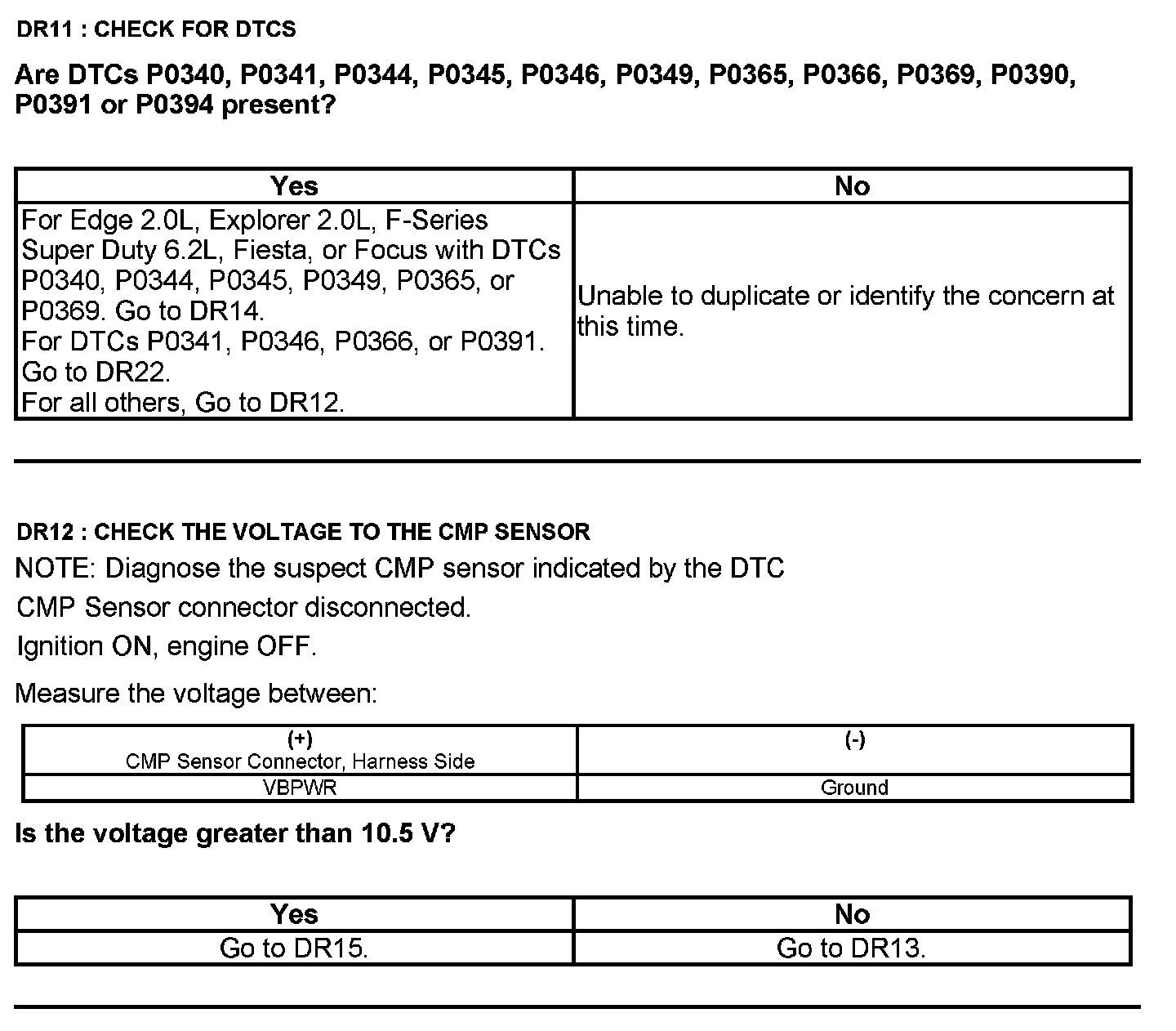 DR11 : CHECK FOR DTCS

Are DTCs P0340, P0341, P0344, P0345, P0346, P0349, P0365, P0366, P0369, P0390, P0391 or P0394 present?

| Yes | No |
|---|---|
| For Edge 2.0L, Explorer 2.0L, F-Series Super Duty 6.2L, Fiesta, or Focus with DTCs P0340, P0344, P0345, P0349, P0365, or P0369. Go to DR14. For DTCs P0341, P0346, P0366, or P0391. Go to DR22. For all others, Go to DR12. | Unable to duplicate or identify the concern at this time. |

DR12 : CHECK THE VOLTAGE TO THE CMP SENSOR

NOTE: Diagnose the suspect CMP sensor indicated by the DTC

CMP Sensor connector disconnected.

Ignition ON, engine OFF.

Measure the voltage between:

| (+) CMP Sensor Connector, Harness Side | (-) |
|---|---|
| VBPWR | Ground |

Is the voltage greater than 10.5 V?

| Yes | No |
|---|---|
| Go to DR15. | Go to DR13. |